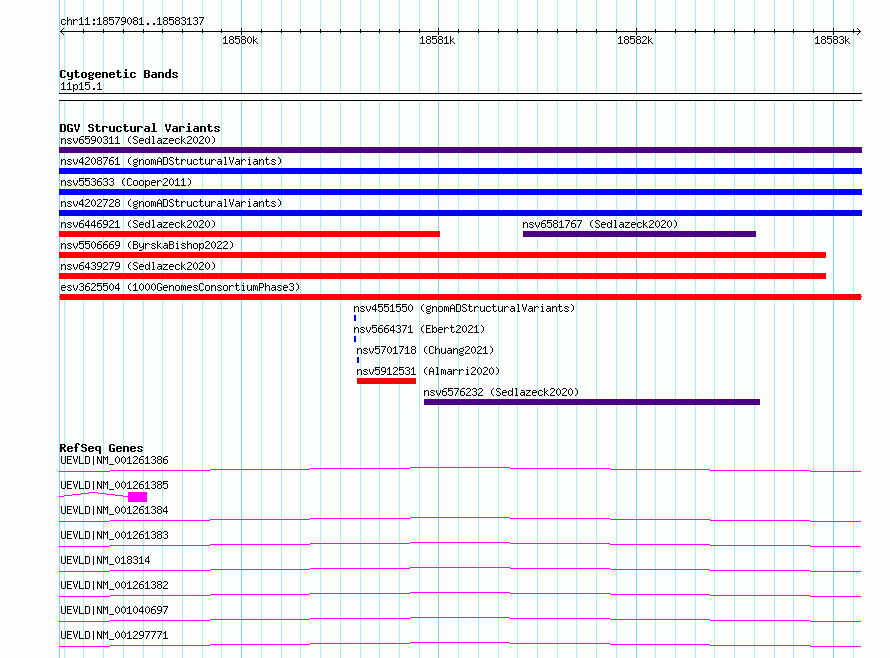 chr11:18579081..18583137

18580k

18581k

18582k

18583k

Cytogenetic Bands
11p15.1

DGV Structural Variants
nsv6590311 (Sedlazeck2020)
nsv4208761 (gnomADStructuralVariants)
nsv553633 (Cooper2011)
nsv4202728 (gnomADStructuralVariants)
nsv6446921 (Sedlazeck2020)
nsv6581767 (Sedlazeck2020)
nsv5506669 (ByrskaBishop2022)
nsv6439279 (Sedlazeck2020)
esv3625504 (1000GenomesConsortiumPhase3)
nsv4551550 (gnomADStructuralVariants)
nsv5664371 (Ebert2021)
nsv5701718 (Chuang2021)
nsv5912531 (Almarri2020)
nsv6576232 (Sedlazeck2020)

RefSeq Genes
UEVLD|NM_001261386
UEVLD|NM_001261385
UEVLD|NM_001261384
UEVLD|NM_001261383
UEVLD|NM_018314
UEVLD|NM_001261382
UEVLD|NM_001040697
UEVLD|NM_001297771